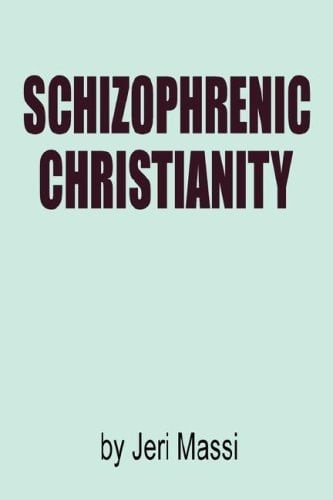 SCHIZOPHRENIC CHRISTIANITY

by Jeri Massi